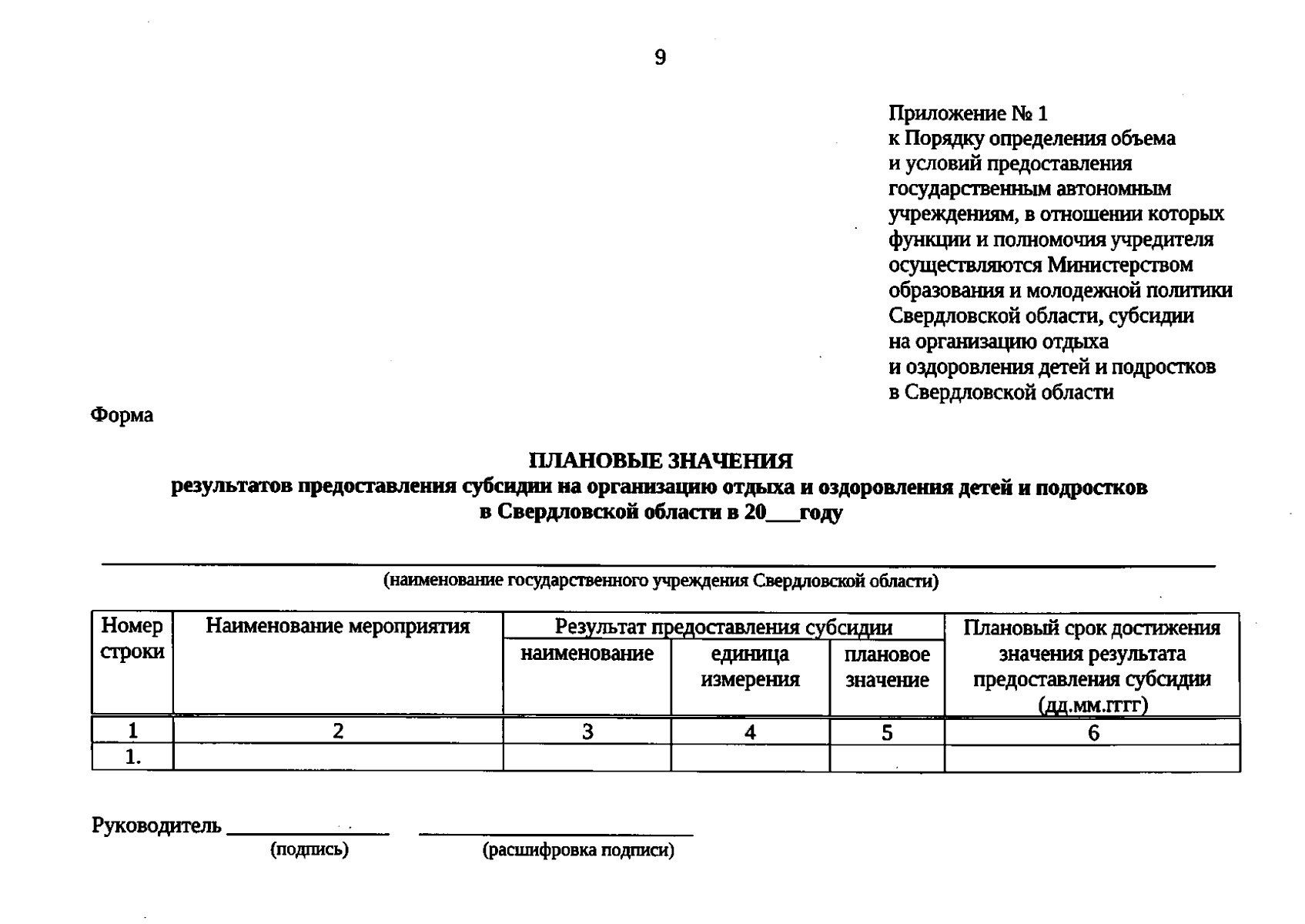 9

Приложение № 1
к Порядку определения объема и условий предоставления государственным автономным учреждениям, в отношении которых функции и полномочия учредителя осуществляются Министерством образования и молодежной политики Свердловской области, субсидии на организацию отдыха и оздоровления детей и подростков в Свердловской области

Форма

ПЛАНОВЫЕ ЗНАЧЕНИЯ
результатов предоставления субсидии на организацию отдыха и оздоровления детей и подростков в Свердловской области в 20___году

(наименование государственного учреждения Свердловской области)

| Номер строки | Наименование мероприятия | Результат предоставления субсидии: наименование | Результат предоставления субсидии: единица измерения | Результат предоставления субсидии: плановое значение | Плановый срок достижения значения результата предоставления субсидии (дд.мм.гггг) |
|---|---|---|---|---|---|
| 1 | 2 | 3 | 4 | 5 | 6 |
| 1. | | | | | |

Руководитель ______________ ______________________
(подпись) (расшифровка подписи)